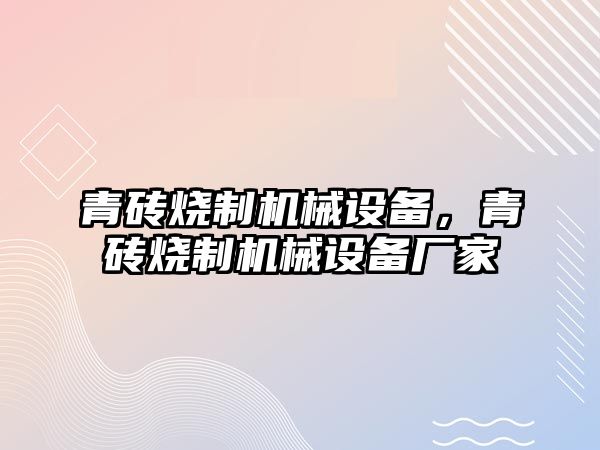 青砖烧制机械设备，青砖烧制机械设备厂家